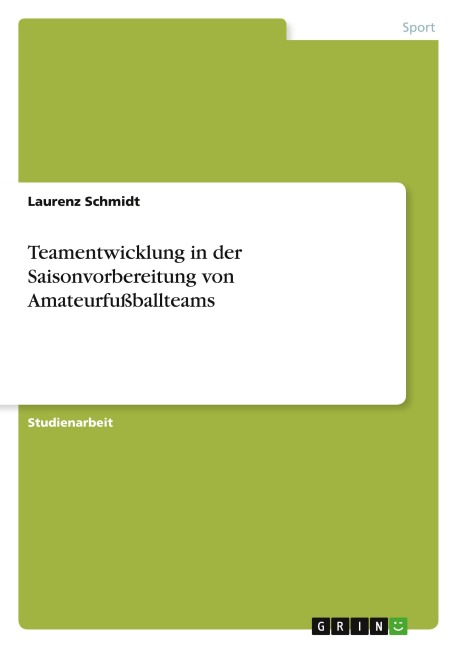 Sport

Laurenz Schmidt

Teamentwicklung in der Saisonvorbereitung von Amateurfußballteams

Studienarbeit

GRIN